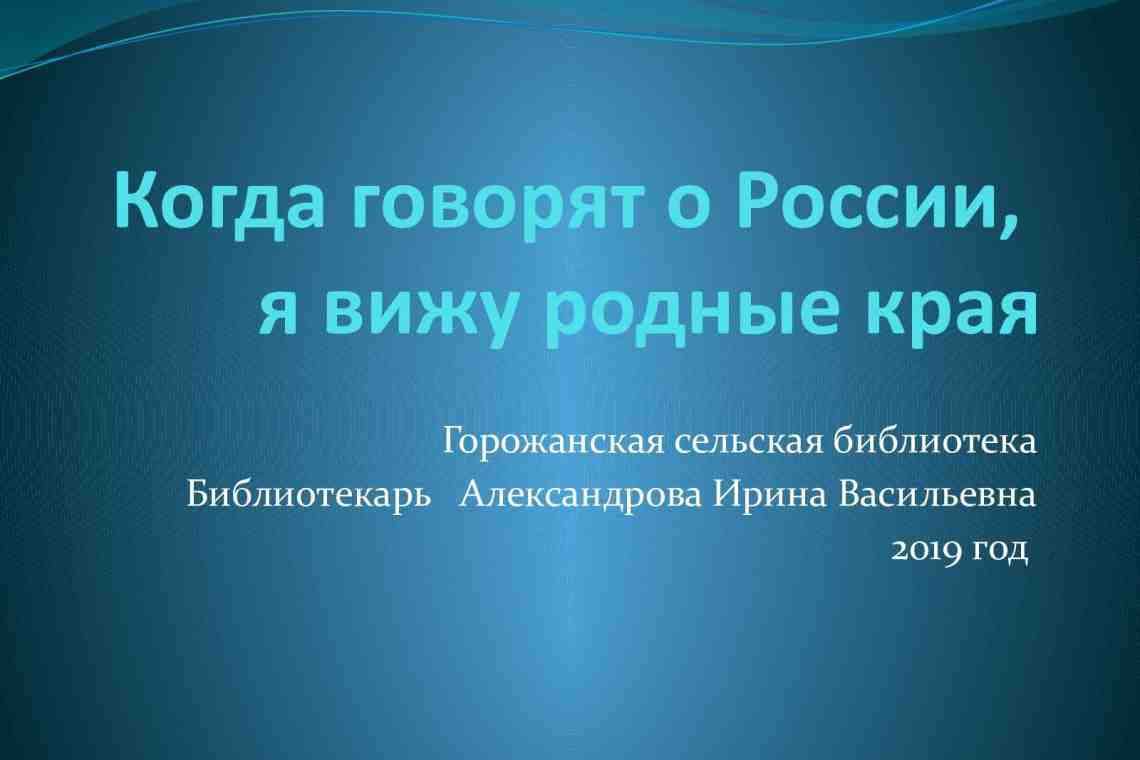 Когда говорят о России, я вижу родные края

Горожанская сельская библиотека
Библиотекарь Александрова Ирина Васильевна
2019 год